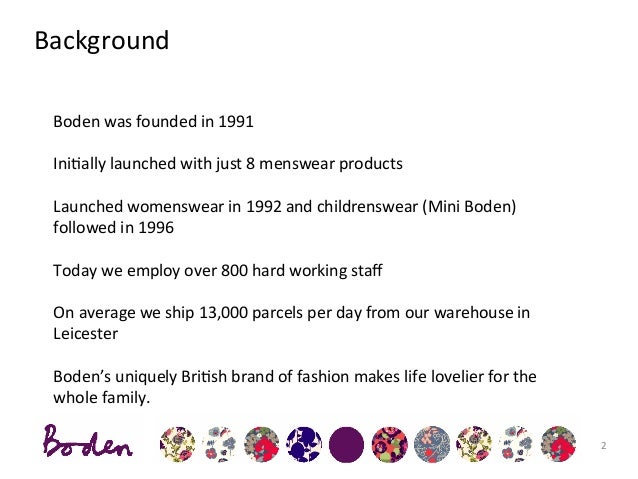 Background

Boden was founded in 1991

Initially launched with just 8 menswear products

Launched womenswear in 1992 and childrenswear (Mini Boden) followed in 1996

Today we employ over 800 hard working staff

On average we ship 13,000 parcels per day from our warehouse in Leicester

Boden's uniquely British brand of fashion makes life lovelier for the whole family.

Boden

2